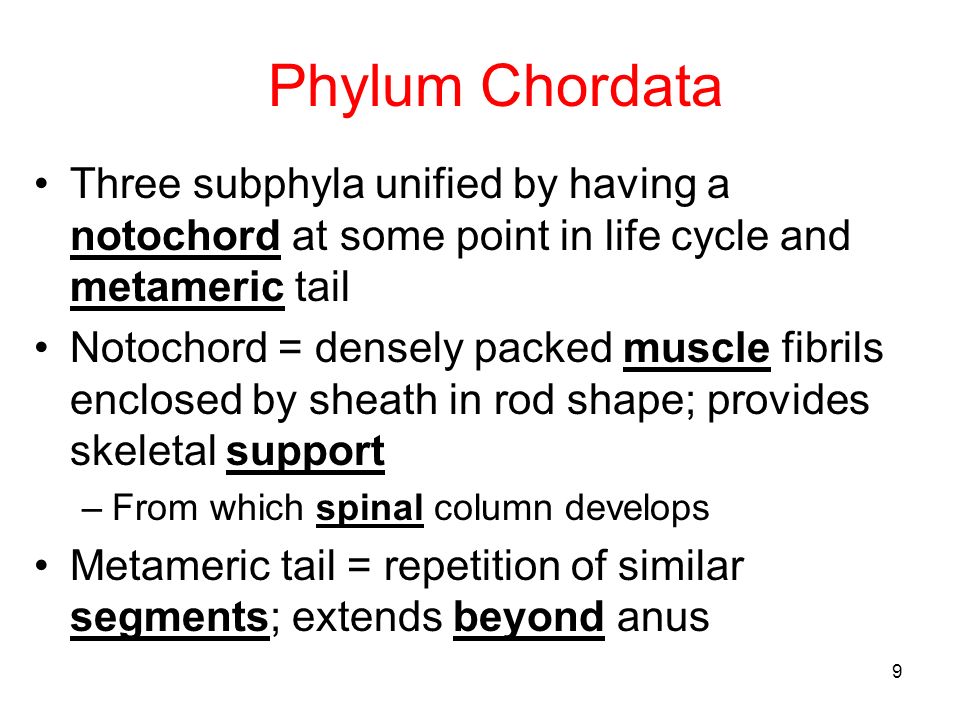 Phylum Chordata

• Three subphyla unified by having a notochord at some point in life cycle and metameric tail

• Notochord = densely packed muscle fibrils enclosed by sheath in rod shape; provides skeletal support

– From which spinal column develops

• Metameric tail = repetition of similar segments; extends beyond anus

9